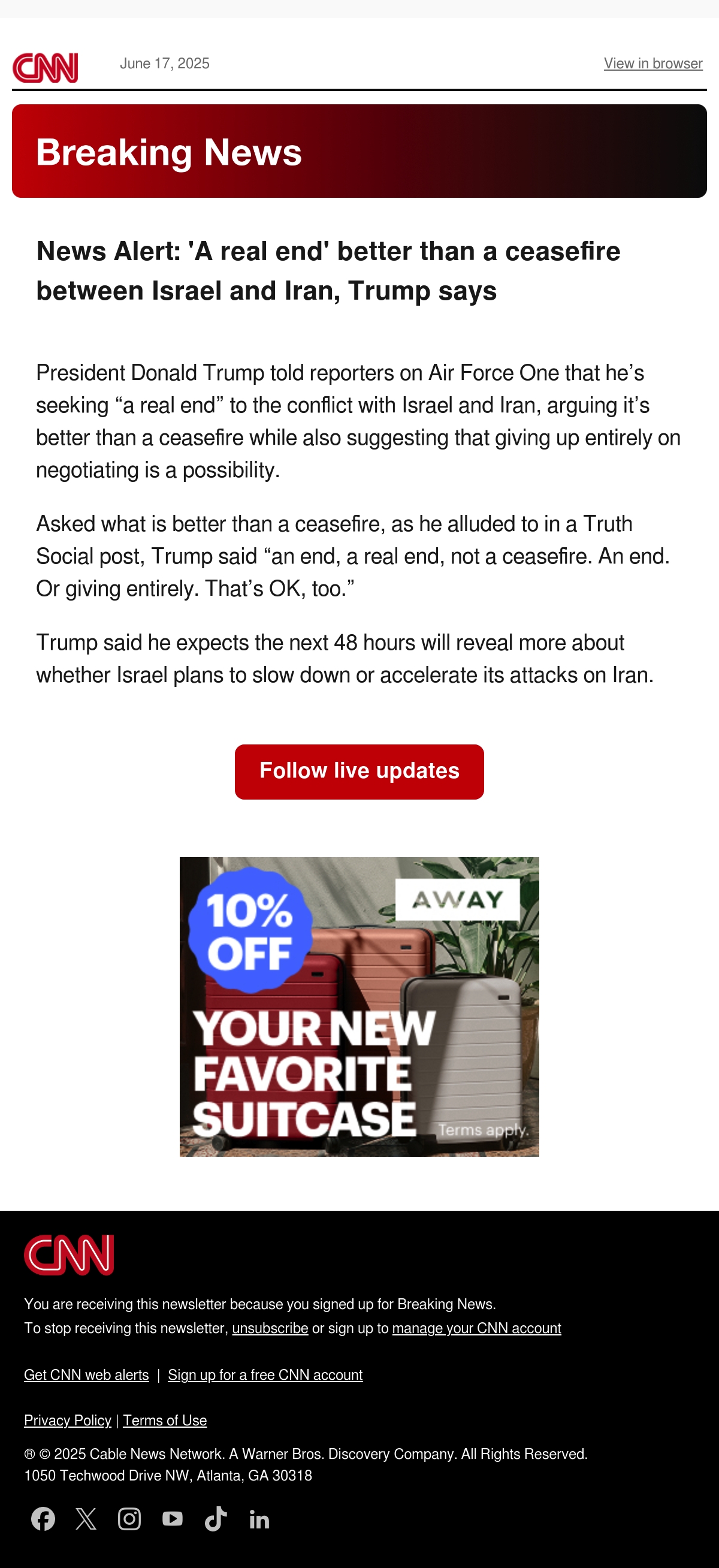 CNN June 17, 2025 View in browser

Breaking News

News Alert: 'A real end' better than a ceasefire between Israel and Iran, Trump says

President Donald Trump told reporters on Air Force One that he's seeking "a real end" to the conflict with Israel and Iran, arguing it's better than a ceasefire while also suggesting that giving up entirely on negotiating is a possibility.

Asked what is better than a ceasefire, as he alluded to in a Truth Social post, Trump said "an end, a real end, not a ceasefire. An end. Or giving entirely. That's OK, too."

Trump said he expects the next 48 hours will reveal more about whether Israel plans to slow down or accelerate its attacks on Iran.

Follow live updates

10% OFF

AWAY

YOUR NEW FAVORITE SUITCASE

Terms apply.

CNN

You are receiving this newsletter because you signed up for Breaking News.
To stop receiving this newsletter, unsubscribe or sign up to manage your CNN account

Get CNN web alerts | Sign up for a free CNN account

Privacy Policy | Terms of Use

® © 2025 Cable News Network. A Warner Bros. Discovery Company. All Rights Reserved.
1050 Techwood Drive NW, Atlanta, GA 30318